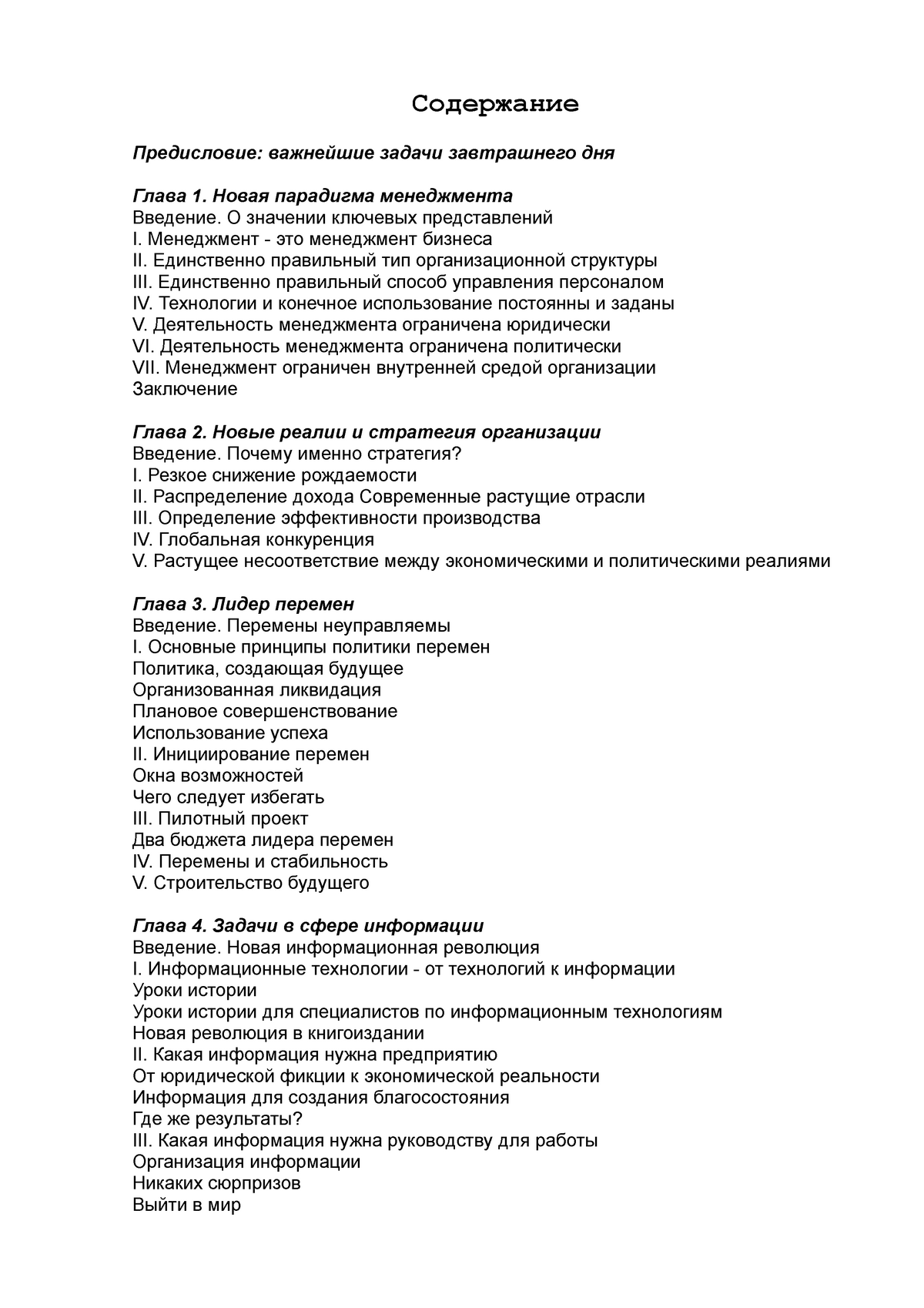 Содержание

Предисловие: важнейшие задачи завтрашнего дня

Глава 1. Новая парадигма менеджмента
Введение. О значении ключевых представлений
I. Менеджмент - это менеджмент бизнеса
II. Единственно правильный тип организационной структуры
III. Единственно правильный способ управления персоналом
IV. Технологии и конечное использование постоянны и заданы
V. Деятельность менеджмента ограничена юридически
VI. Деятельность менеджмента ограничена политически
VII. Менеджмент ограничен внутренней средой организации
Заключение

Глава 2. Новые реалии и стратегия организации
Введение. Почему именно стратегия?
I. Резкое снижение рождаемости
II. Распределение дохода Современные растущие отрасли
III. Определение эффективности производства
IV. Глобальная конкуренция
V. Растущее несоответствие между экономическими и политическими реалиями

Глава 3. Лидер перемен
Введение. Перемены неуправляемы
I. Основные принципы политики перемен
Политика, создающая будущее
Организованная ликвидация
Плановое совершенствование
Использование успеха
II. Инициирование перемен
Окна возможностей
Чего следует избегать
III. Пилотный проект
Два бюджета лидера перемен
IV. Перемены и стабильность
V. Строительство будущего

Глава 4. Задачи в сфере информации
Введение. Новая информационная революция
I. Информационные технологии - от технологий к информации
Уроки истории
Уроки истории для специалистов по информационным технологиям
Новая революция в книгоиздании
II. Какая информация нужна предприятию
От юридической фикции к экономической реальности
Информация для создания благосостояния
Где же результаты?
III. Какая информация нужна руководству для работы
Организация информации
Никаких сюрпризов
Выйти в мир